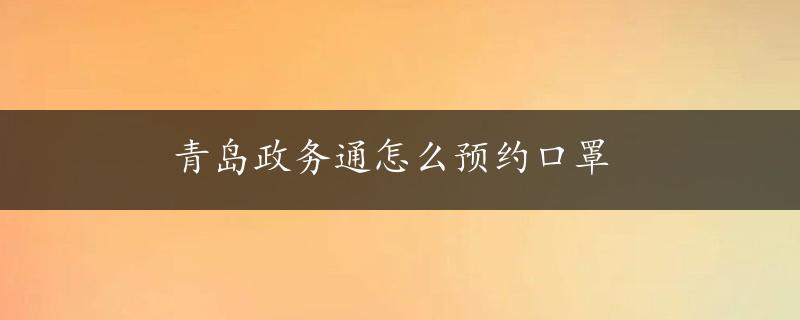 青岛政务通怎么预约口罩